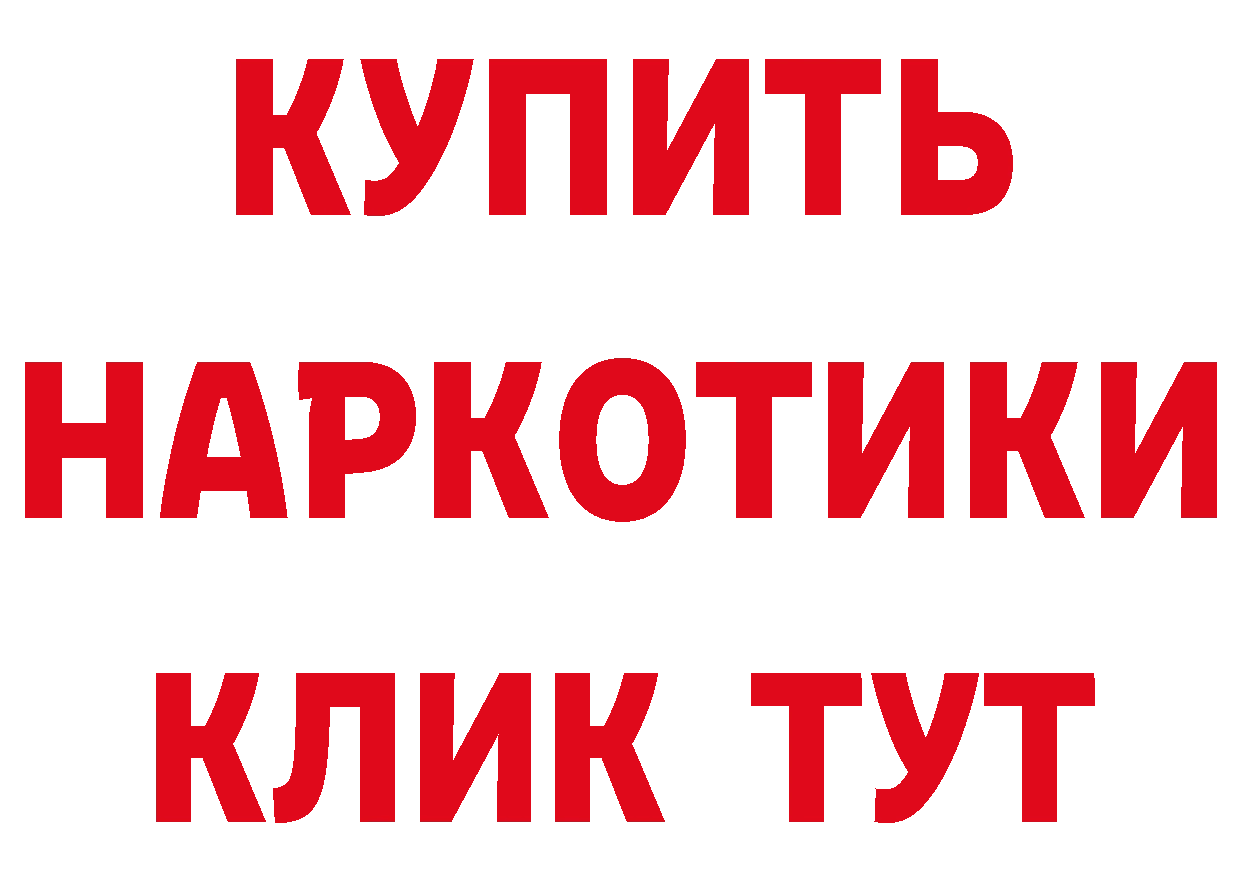 КУПИТЬ НАРКОТИКИ КЛИК ТУТ